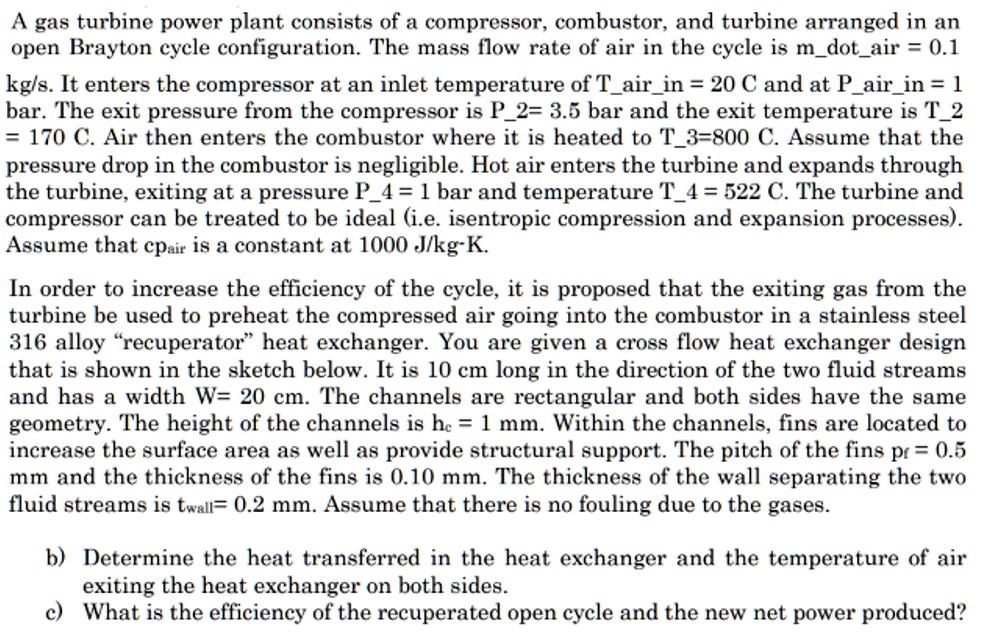 A gas turbine power plant consists of a compressor, combustor, and turbine arranged in an open Brayton cycle configuration. The mass flow rate of air in the cycle is m_dot_air = 0.1 kg/s. It enters the compressor at an inlet temperature of T_air_in = 20 C and at P_air_in = 1 bar. The exit pressure from the compressor is P_2= 3.5 bar and the exit temperature is T_2 = 170 C. Air then enters the combustor where it is heated to T_3=800 C. Assume that the pressure drop in the combustor is negligible. Hot air enters the turbine and expands through the turbine, exiting at a pressure P_4 = 1 bar and temperature T_4 = 522 C. The turbine and compressor can be treated to be ideal (i.e. isentropic compression and expansion processes). Assume that $cp_{air}$ is a constant at 1000 J/kg-K.

In order to increase the efficiency of the cycle, it is proposed that the exiting gas from the turbine be used to preheat the compressed air going into the combustor in a stainless steel 316 alloy "recuperator" heat exchanger. You are given a cross flow heat exchanger design that is shown in the sketch below. It is 10 cm long in the direction of the two fluid streams and has a width W= 20 cm. The channels are rectangular and both sides have the same geometry. The height of the channels is $h_c$ = 1 mm. Within the channels, fins are located to increase the surface area as well as provide structural support. The pitch of the fins $p_f$ = 0.5 mm and the thickness of the fins is 0.10 mm. The thickness of the wall separating the two fluid streams is $t_{wall}$= 0.2 mm. Assume that there is no fouling due to the gases.

b) Determine the heat transferred in the heat exchanger and the temperature of air exiting the heat exchanger on both sides.
c) What is the efficiency of the recuperated open cycle and the new net power produced?